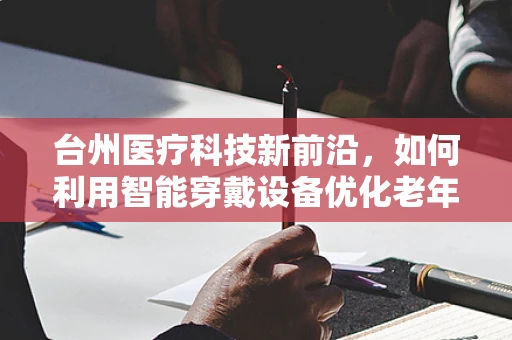 台州医疗科技新前沿，如何利用智能穿戴设备优化老年